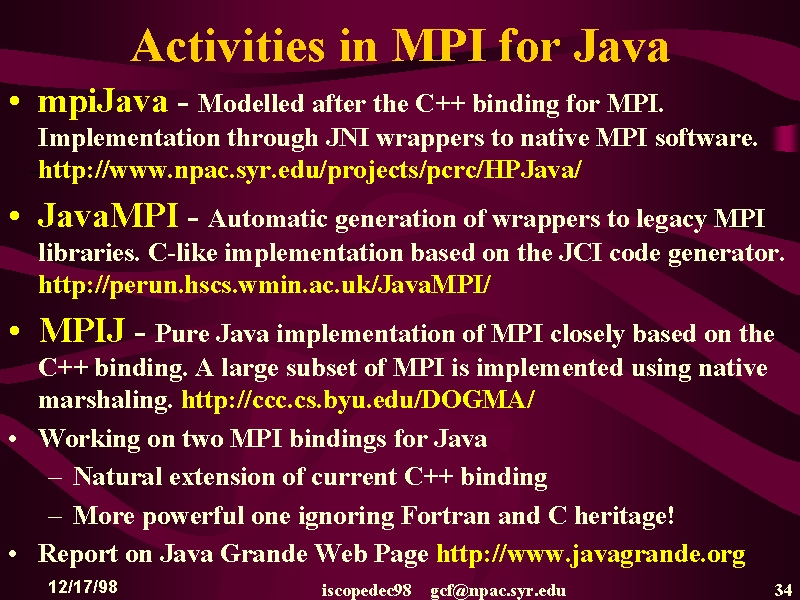 Activities in MPI for Java

• mpiJava - Modelled after the C++ binding for MPI. Implementation through JNI wrappers to native MPI software. http://www.npac.syr.edu/projects/pcrc/HPJava/

• JavaMPI - Automatic generation of wrappers to legacy MPI libraries. C-like implementation based on the JCI code generator. http://perun.hscs.wmin.ac.uk/JavaMPI/

• MPIJ - Pure Java implementation of MPI closely based on the C++ binding. A large subset of MPI is implemented using native marshaling. http://ccc.cs.byu.edu/DOGMA/

• Working on two MPI bindings for Java
– Natural extension of current C++ binding
– More powerful one ignoring Fortran and C heritage!

• Report on Java Grande Web Page http://www.javagrande.org

12/17/98 iscopedec98 gcf@npac.syr.edu 34